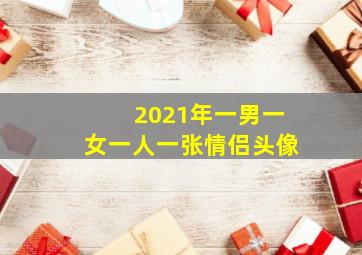 2021年一男一女一人一张情侣头像